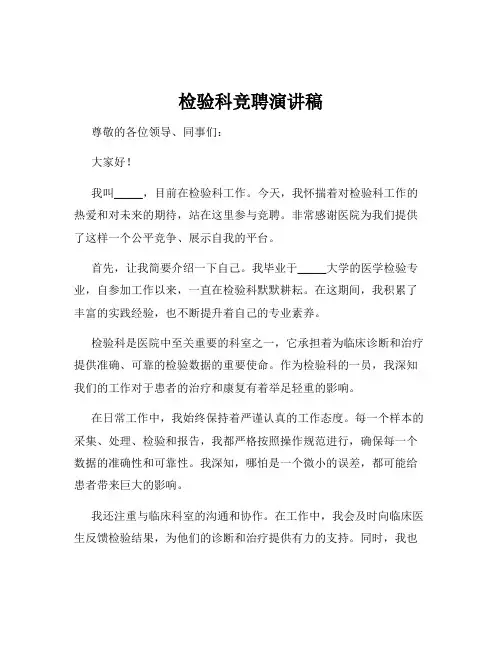 检验科竞聘演讲稿

尊敬的各位领导、同事们：

大家好！

我叫_____，目前在检验科工作。今天，我怀揣着对检验科工作的热爱和对未来的期待，站在这里参与竞聘。非常感谢医院为我们提供了这样一个公平竞争、展示自我的平台。

首先，让我简要介绍一下自己。我毕业于_____大学的医学检验专业，自参加工作以来，一直在检验科默默耕耘。在这期间，我积累了丰富的实践经验，也不断提升着自己的专业素养。

检验科是医院中至关重要的科室之一，它承担着为临床诊断和治疗提供准确、可靠的检验数据的重要使命。作为检验科的一员，我深知我们的工作对于患者的治疗和康复有着举足轻重的影响。

在日常工作中，我始终保持着严谨认真的工作态度。每一个样本的采集、处理、检验和报告，我都严格按照操作规范进行，确保每一个数据的准确性和可靠性。我深知，哪怕是一个微小的误差，都可能给患者带来巨大的影响。

我还注重与临床科室的沟通和协作。在工作中，我会及时向临床医生反馈检验结果，为他们的诊断和治疗提供有力的支持。同时，我也